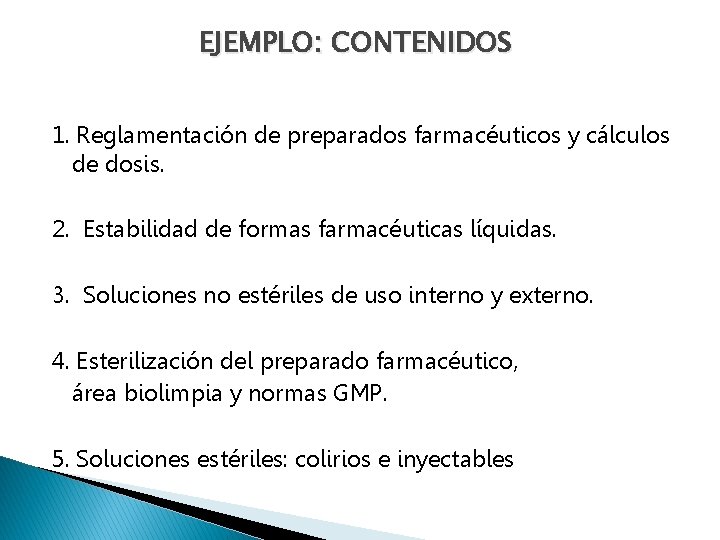 EJEMPLO: CONTENIDOS

1. Reglamentación de preparados farmacéuticos y cálculos de dosis.

2. Estabilidad de formas farmacéuticas líquidas.

3. Soluciones no estériles de uso interno y externo.

4. Esterilización del preparado farmacéutico, área biolimpia y normas GMP.

5. Soluciones estériles: colirios e inyectables